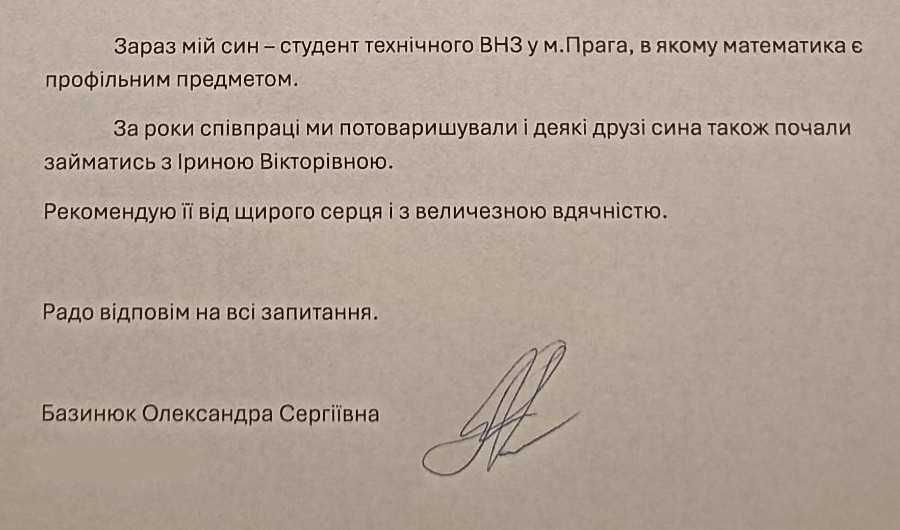 Зараз мій син – студент технічного ВНЗ у м.Прага, в якому математика є профільним предметом.

За роки співпраці ми потоваришували і деякі друзі сина також почали займатись з Іриною Вікторівною.

Рекомендую її від щирого серця і з величезною вдячністю.

Радо відповім на всі запитання.

Базинюк Олександра Сергіївна